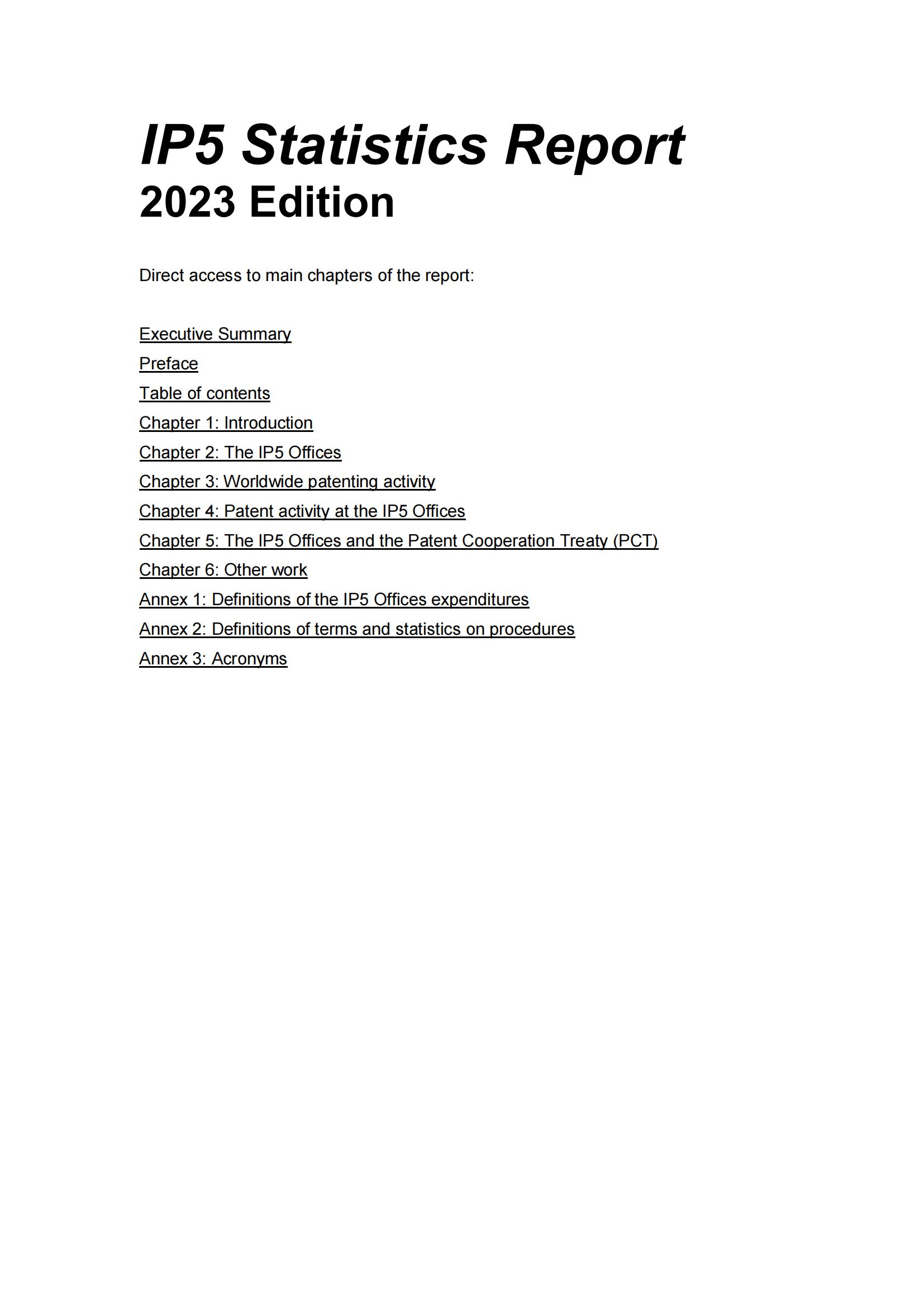 IP5 Statistics Report
2023 Edition

Direct access to main chapters of the report:

Executive Summary
Preface
Table of contents
Chapter 1: Introduction
Chapter 2: The IP5 Offices
Chapter 3: Worldwide patenting activity
Chapter 4: Patent activity at the IP5 Offices
Chapter 5: The IP5 Offices and the Patent Cooperation Treaty (PCT)
Chapter 6: Other work
Annex 1: Definitions of the IP5 Offices expenditures
Annex 2: Definitions of terms and statistics on procedures
Annex 3: Acronyms